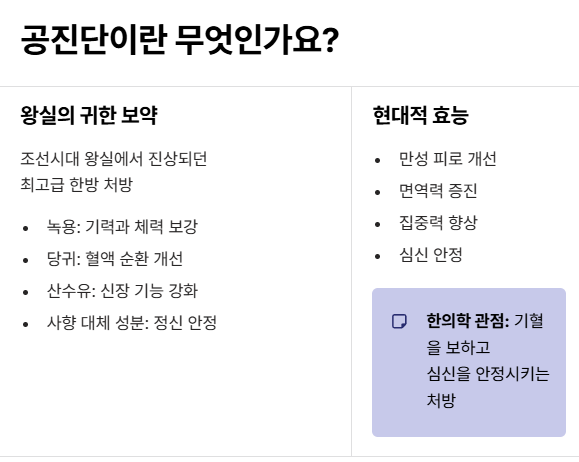 공진단이란 무엇인가요?

왕실의 귀한 보약

조선시대 왕실에서 진상되던 최고급 한방 처방

• 녹용: 기력과 체력 보강
• 당귀: 혈액 순환 개선
• 산수유: 신장 기능 강화
• 사향 대체 성분: 정신 안정

현대적 효능

• 만성 피로 개선
• 면역력 증진
• 집중력 향상
• 심신 안정

한의학 관점: 기혈을 보하고 심신을 안정시키는 처방